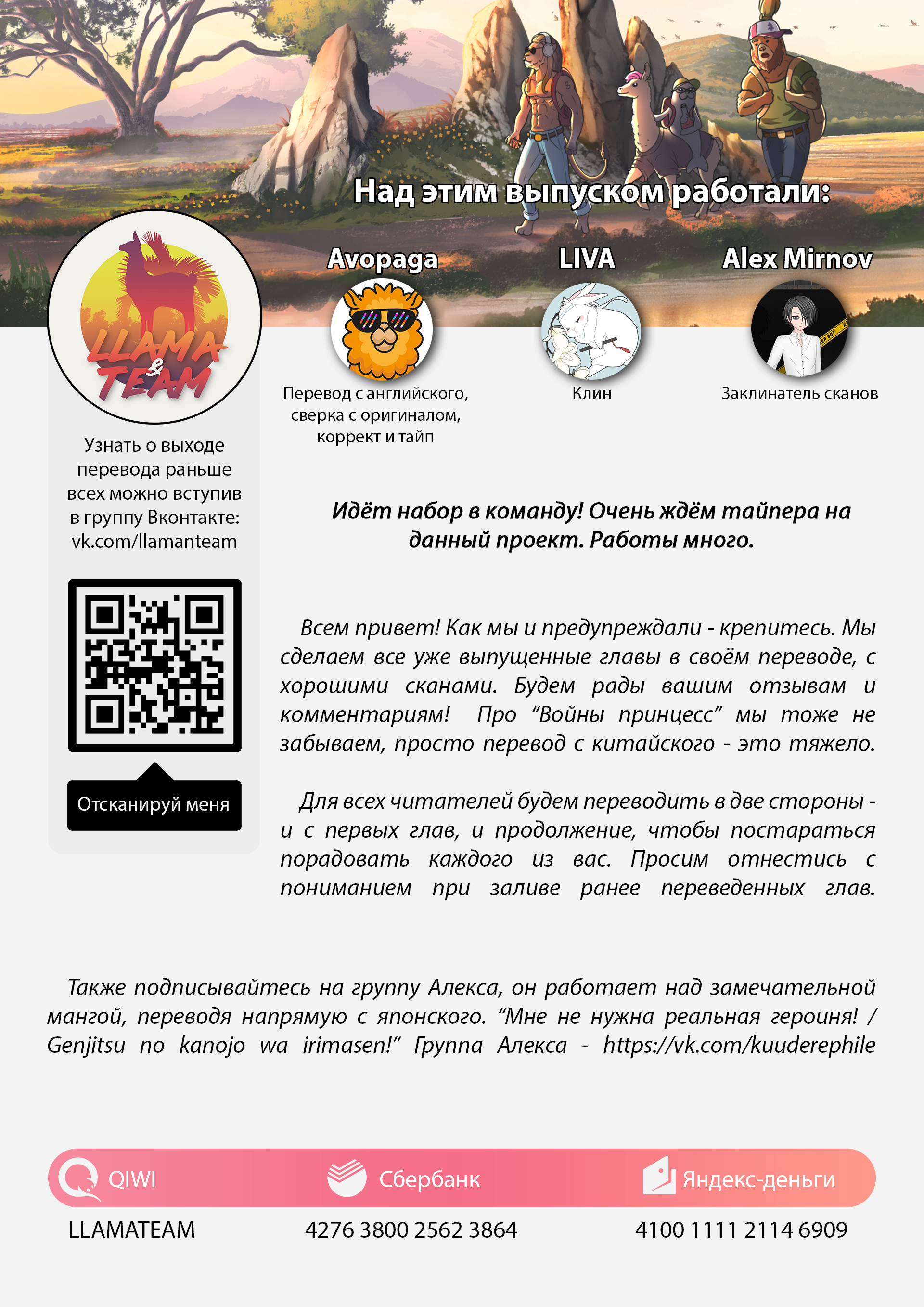 Над этим выпуском работали:

LLAMA & TEAM

Узнать о выходе перевода раньше всех можно вступив в группу Вконтакте: vk.com/llamanteam

Отсканируй меня

Avopaga

Перевод с английского, сверка с оригиналом, коррект и тайп

LIVA

Клин

Alex Mirnov

Заклинатель сканов

Идёт набор в команду! Очень ждём тайпера на данный проект. Работы много.

Всем привет! Как мы и предупреждали - крепитесь. Мы сделаем все уже выпущенные главы в своём переводе, с хорошими сканами. Будем рады вашим отзывам и комментариям! Про "Войны принцесс" мы тоже не забываем, просто перевод с китайского - это тяжело.

Для всех читателей будем переводить в две стороны - и с первых глав, и продолжение, чтобы постараться порадовать каждого из вас. Просим отнестись с пониманием при заливе ранее переведенных глав.

Также подписывайтесь на группу Алекса, он работает над замечательной мангой, переводя напрямую с японского. "Мне не нужна реальная героиня! / Genjitsu no kanojo wa irimasen!" Группа Алекса - https://vk.com/kuuderephile

QIWI
LLAMATEAM

Сбербанк
4276 3800 2562 3864

Яндекс-деньги
4100 1111 2114 6909